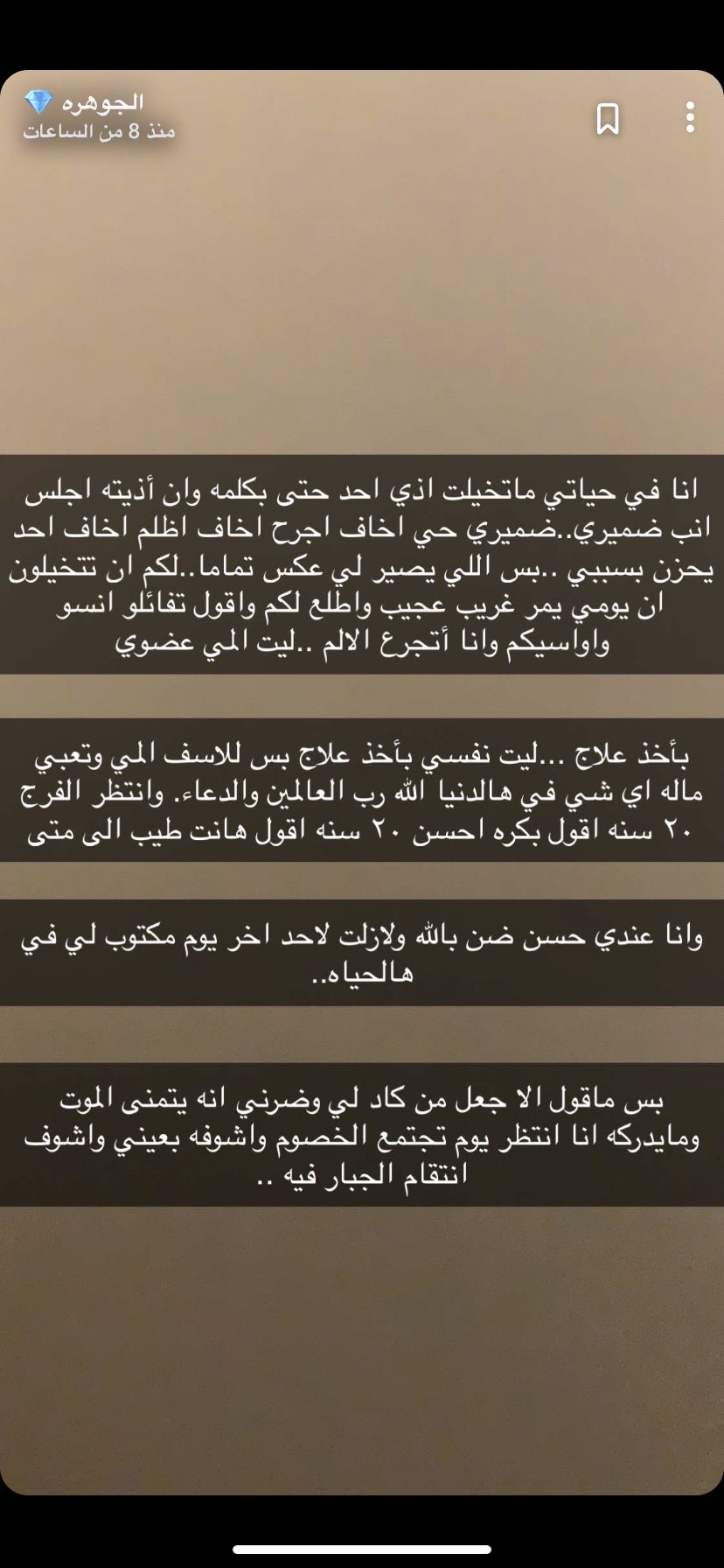 الجوهره 💎
منذ 8 من الساعات

انا في حياتي ماتخيلت اذي احد حتى بكلمه وان أذيته اجلس انب ضميري..ضميري حي اخاف اجرح اخاف اظلم اخاف احد يحزن بسببي ..بس اللي يصير لي عكس تماما..لكم ان تتخيلون ان يومي يمر غريب عجيب واطلع لكم واقول تفائلو انسو واواسيكم وانا أتجرع الالم ..ليت المي عضوي

بأخذ علاج ...ليت نفسي بأخذ علاج بس للاسف المي وتعبي ماله اي شي في هالدنيا الله رب العالمين والدعاء. وانتظر الفرج ٢٠ سنه اقول بكره احسن ٢٠ سنه اقول هانت طيب الى متى

وانا عندي حسن ضن بالله ولازلت لاحد اخر يوم مكتوب لي في هالحياه..

بس ماقول الا جعل من كاد لي وضرني انه يتمنى الموت ومايدركه انا انتظر يوم تجتمع الخصوم واشوفه بعيني واشوف انتقام الجبار فيه ..